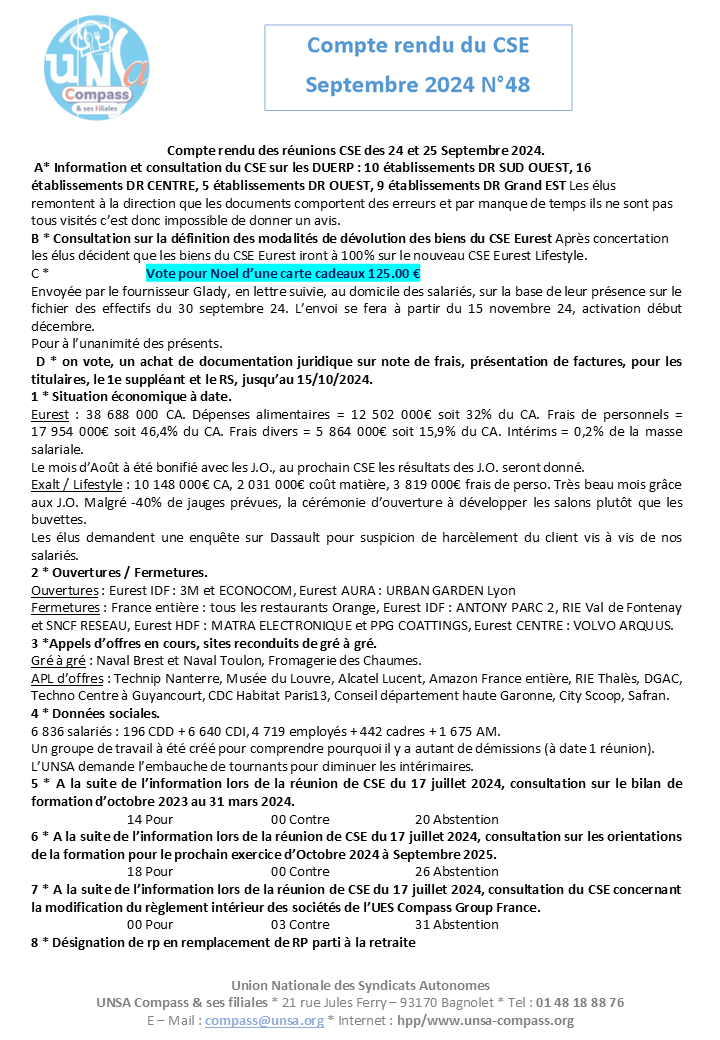 UNSA Compass & ses Filiales

Compte rendu du CSE
Septembre 2024 N°48

Compte rendu des réunions CSE des 24 et 25 Septembre 2024.

A* Information et consultation du CSE sur les DUERP : 10 établissements DR SUD OUEST, 16 établissements DR CENTRE, 5 établissements DR OUEST, 9 établissements DR Grand EST Les élus remontent à la direction que les documents comportent des erreurs et par manque de temps ils ne sont pas tous visités c'est donc impossible de donner un avis.

B * Consultation sur la définition des modalités de dévolution des biens du CSE Eurest Après concertation les élus décident que les biens du CSE Eurest iront à 100% sur le nouveau CSE Eurest Lifestyle.

C * Vote pour Noel d'une carte cadeaux 125.00 €

Envoyée par le fournisseur Glady, en lettre suivie, au domicile des salariés, sur la base de leur présence sur le fichier des effectifs du 30 septembre 24. L'envoi se fera à partir du 15 novembre 24, activation début décembre.

Pour à l'unanimité des présents.

D * on vote, un achat de documentation juridique sur note de frais, présentation de factures, pour les titulaires, le 1e suppléant et le RS, jusqu'au 15/10/2024.

1 * Situation économique à date.

Eurest : 38 688 000 CA. Dépenses alimentaires = 12 502 000€ soit 32% du CA. Frais de personnels = 17 954 000€ soit 46,4% du CA. Frais divers = 5 864 000€ soit 15,9% du CA. Intérims = 0,2% de la masse salariale.

Le mois d'Août à été bonifié avec les J.O., au prochain CSE les résultats des J.O. seront donné.

Exalt / Lifestyle : 10 148 000€ CA, 2 031 000€ coût matière, 3 819 000€ frais de perso. Très beau mois grâce aux J.O. Malgré -40% de jauges prévues, la cérémonie d'ouverture à développer les salons plutôt que les buvettes.

Les élus demandent une enquête sur Dassault pour suspicion de harcèlement du client vis à vis de nos salariés.

2 * Ouvertures / Fermetures.

Ouvertures : Eurest IDF : 3M et ECONOCOM, Eurest AURA : URBAN GARDEN Lyon

Fermetures : France entière : tous les restaurants Orange, Eurest IDF : ANTONY PARC 2, RIE Val de Fontenay et SNCF RESEAU, Eurest HDF : MATRA ELECTRONIQUE et PPG COATTINGS, Eurest CENTRE : VOLVO ARQUUS.

3 *Appels d'offres en cours, sites reconduits de gré à gré.

Gré à gré : Naval Brest et Naval Toulon, Fromagerie des Chaumes.

APL d'offres : Technip Nanterre, Musée du Louvre, Alcatel Lucent, Amazon France entière, RIE Thalès, DGAC, Techno Centre à Guyancourt, CDC Habitat Paris13, Conseil département haute Garonne, City Scoop, Safran.

4 * Données sociales.

6 836 salariés : 196 CDD + 6 640 CDI, 4 719 employés + 442 cadres + 1 675 AM.

Un groupe de travail à été créé pour comprendre pourquoi il y a autant de démissions (à date 1 réunion).

L'UNSA demande l'embauche de tournants pour diminuer les intérimaires.

5 * A la suite de l'information lors de la réunion de CSE du 17 juillet 2024, consultation sur le bilan de formation d'octobre 2023 au 31 mars 2024.

14 Pour 00 Contre 20 Abstention

6 * A la suite de l'information lors de la réunion de CSE du 17 juillet 2024, consultation sur les orientations de la formation pour le prochain exercice d'Octobre 2024 à Septembre 2025.

18 Pour 00 Contre 26 Abstention

7 * A la suite de l'information lors de la réunion de CSE du 17 juillet 2024, consultation du CSE concernant la modification du règlement intérieur des sociétés de l'UES Compass Group France.

00 Pour 03 Contre 31 Abstention

8 * Désignation de rp en remplacement de RP parti à la retraite

Union Nationale des Syndicats Autonomes
UNSA Compass & ses filiales * 21 rue Jules Ferry – 93170 Bagnolet * Tel : 01 48 18 88 76
E – Mail : compass@unsa.org * Internet : hpp/www.unsa-compass.org